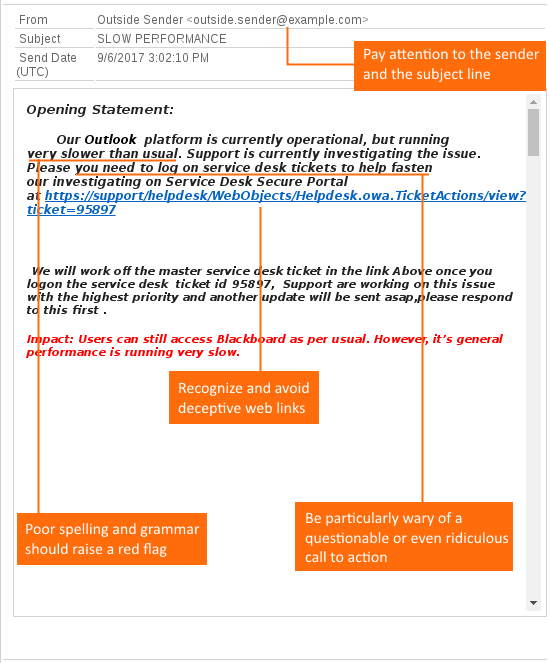 | From | Outside Sender <outside.sender@example.com> |
|---|---|
| Subject | SLOW PERFORMANCE |
| Send Date (UTC) | 9/6/2017 3:02:10 PM |

Pay attention to the sender and the subject line

Opening Statement:

Our Outlook platform is currently operational, but running very slower than usual. Support is currently investigating the issue. Please you need to log on service desk tickets to help fasten our investigating on Service Desk Secure Portal at https://support/helpdesk/WebObjects/Helpdesk.owa.TicketActions/view?ticket=95897

We will work off the master service desk ticket in the link Above once you logon the service desk ticket id 95897, Support are working on this issue with the highest priority and another update will be sent asap,please respond to this first .

Impact: Users can still access Blackboard as per usual. However, it's general performance is running very slow.

Recognize and avoid deceptive web links

Poor spelling and grammar should raise a red flag

Be particularly wary of a questionable or even ridiculous call to action